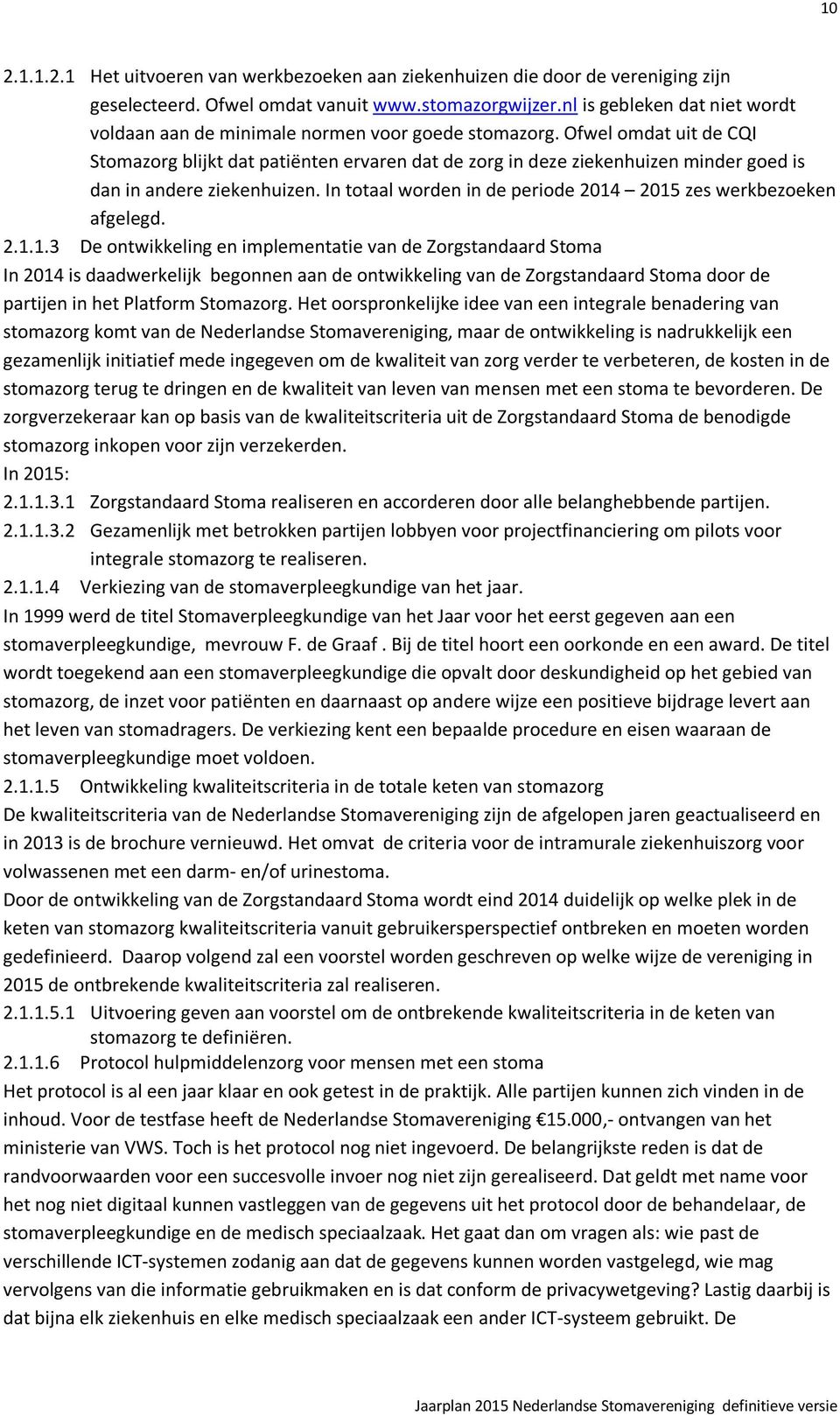 10

2.1.1.2.1 Het uitvoeren van werkbezoeken aan ziekenhuizen die door de vereniging zijn geselecteerd. Ofwel omdat vanuit www.stomazorgwijzer.nl is gebleken dat niet wordt voldaan aan de minimale normen voor goede stomazorg. Ofwel omdat uit de CQI Stomazorg blijkt dat patiënten ervaren dat de zorg in deze ziekenhuizen minder goed is dan in andere ziekenhuizen. In totaal worden in de periode 2014 – 2015 zes werkbezoeken afgelegd.

2.1.1.3 De ontwikkeling en implementatie van de Zorgstandaard Stoma
In 2014 is daadwerkelijk begonnen aan de ontwikkeling van de Zorgstandaard Stoma door de partijen in het Platform Stomazorg. Het oorspronkelijke idee van een integrale benadering van stomazorg komt van de Nederlandse Stomavereniging, maar de ontwikkeling is nadrukkelijk een gezamenlijk initiatief mede ingegeven om de kwaliteit van zorg verder te verbeteren, de kosten in de stomazorg terug te dringen en de kwaliteit van leven van mensen met een stoma te bevorderen. De zorgverzekeraar kan op basis van de kwaliteitscriteria uit de Zorgstandaard Stoma de benodigde stomazorg inkopen voor zijn verzekerden.
In 2015:
2.1.1.3.1 Zorgstandaard Stoma realiseren en accorderen door alle belanghebbende partijen.
2.1.1.3.2 Gezamenlijk met betrokken partijen lobbyen voor projectfinanciering om pilots voor integrale stomazorg te realiseren.
2.1.1.4 Verkiezing van de stomaverpleegkundige van het jaar.
In 1999 werd de titel Stomaverpleegkundige van het Jaar voor het eerst gegeven aan een stomaverpleegkundige, mevrouw F. de Graaf . Bij de titel hoort een oorkonde en een award. De titel wordt toegekend aan een stomaverpleegkundige die opvalt door deskundigheid op het gebied van stomazorg, de inzet voor patiënten en daarnaast op andere wijze een positieve bijdrage levert aan het leven van stomadragers. De verkiezing kent een bepaalde procedure en eisen waaraan de stomaverpleegkundige moet voldoen.
2.1.1.5 Ontwikkeling kwaliteitscriteria in de totale keten van stomazorg
De kwaliteitscriteria van de Nederlandse Stomavereniging zijn de afgelopen jaren geactualiseerd en in 2013 is de brochure vernieuwd. Het omvat de criteria voor de intramurale ziekenhuiszorg voor volwassenen met een darm- en/of urinestoma.
Door de ontwikkeling van de Zorgstandaard Stoma wordt eind 2014 duidelijk op welke plek in de keten van stomazorg kwaliteitscriteria vanuit gebruikersperspectief ontbreken en moeten worden gedefinieerd. Daarop volgend zal een voorstel worden geschreven op welke wijze de vereniging in 2015 de ontbrekende kwaliteitscriteria zal realiseren.
2.1.1.5.1 Uitvoering geven aan voorstel om de ontbrekende kwaliteitscriteria in de keten van stomazorg te definiëren.
2.1.1.6 Protocol hulpmiddelenzorg voor mensen met een stoma
Het protocol is al een jaar klaar en ook getest in de praktijk. Alle partijen kunnen zich vinden in de inhoud. Voor de testfase heeft de Nederlandse Stomavereniging €15.000,- ontvangen van het ministerie van VWS. Toch is het protocol nog niet ingevoerd. De belangrijkste reden is dat de randvoorwaarden voor een succesvolle invoer nog niet zijn gerealiseerd. Dat geldt met name voor het nog niet digitaal kunnen vastleggen van de gegevens uit het protocol door de behandelaar, de stomaverpleegkundige en de medisch speciaalzaak. Het gaat dan om vragen als: wie past de verschillende ICT-systemen zodanig aan dat de gegevens kunnen worden vastgelegd, wie mag vervolgens van die informatie gebruikmaken en is dat conform de privacywetgeving? Lastig daarbij is dat bijna elk ziekenhuis en elke medisch speciaalzaak een ander ICT-systeem gebruikt. De

Jaarplan 2015 Nederlandse Stomavereniging definitieve versie